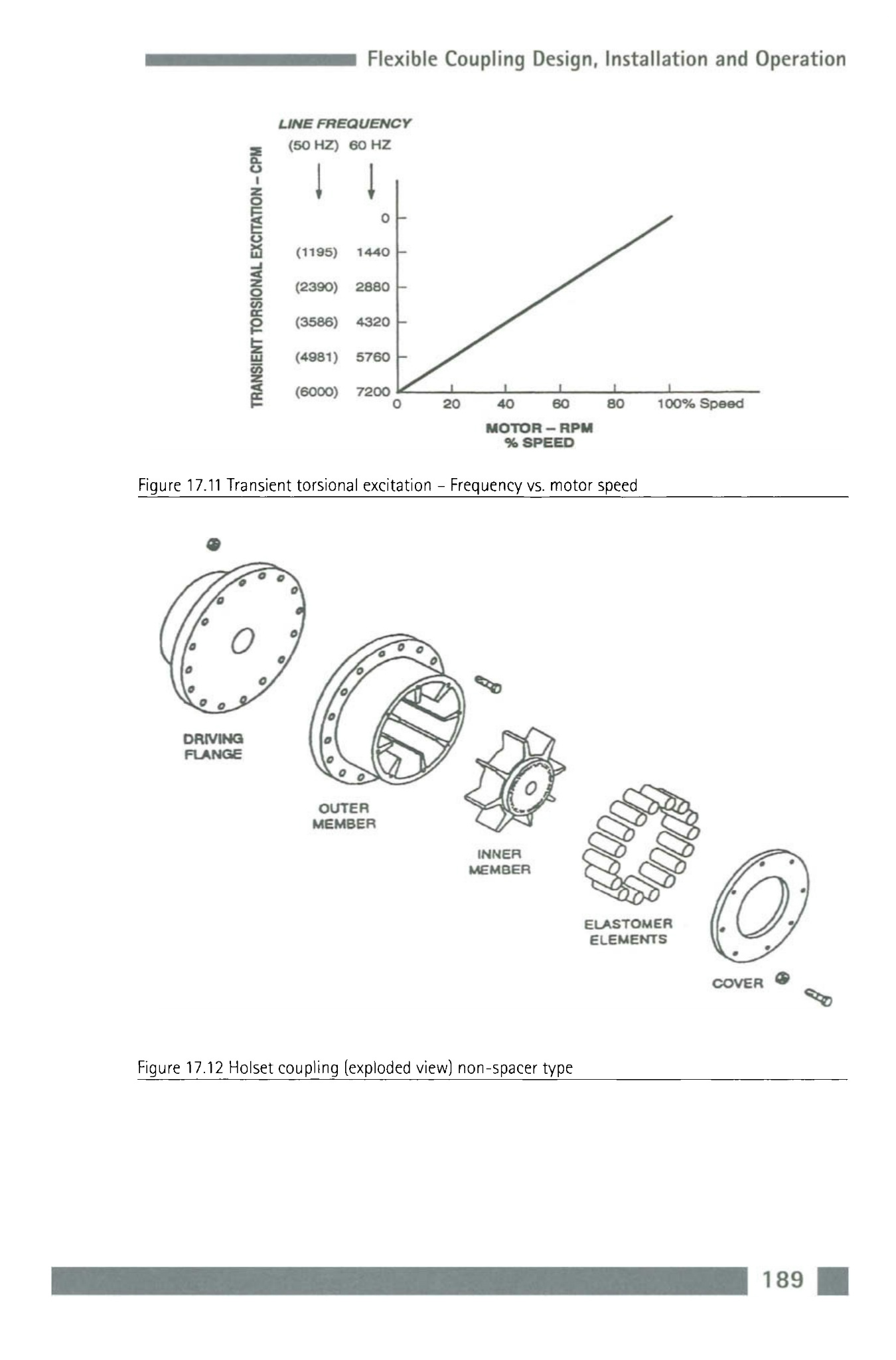 Flexible Coupling Design, Installation and Operation

LINE FREQUENCY

(50 HZ) 60 HZ

TRANSIENT TORSIONAL EXCITATION – CPM

0

(1195) 1440

(2390) 2880

(3586) 4320

(4981) 5760

(6000) 7200

0 20 40 60 80 100% Speed

MOTOR – RPM
% SPEED

Figure 17.11 Transient torsional excitation – Frequency vs. motor speed

DRIVING FLANGE

OUTER MEMBER

INNER MEMBER

ELASTOMER ELEMENTS

COVER

Figure 17.12 Holset coupling (exploded view) non-spacer type

189